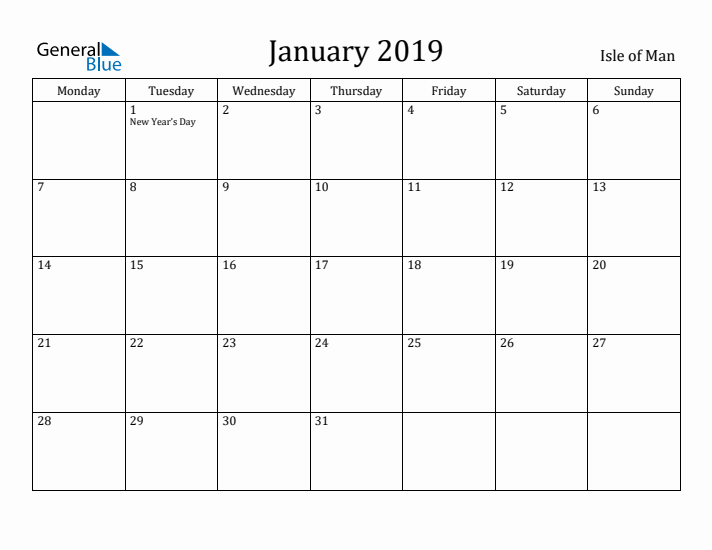 General Blue

January 2019

Isle of Man

| Monday | Tuesday | Wednesday | Thursday | Friday | Saturday | Sunday |
|---|---|---|---|---|---|---|
| | 1 New Year's Day | 2 | 3 | 4 | 5 | 6 |
| 7 | 8 | 9 | 10 | 11 | 12 | 13 |
| 14 | 15 | 16 | 17 | 18 | 19 | 20 |
| 21 | 22 | 23 | 24 | 25 | 26 | 27 |
| 28 | 29 | 30 | 31 | | | |